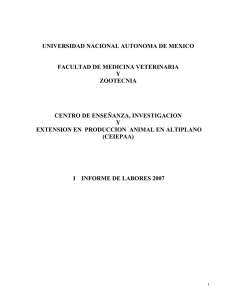 UNIVERSIDAD NACIONAL AUTONOMA DE MEXICO

FACULTAD DE MEDICINA VETERINARIA
Y
ZOOTECNIA

CENTRO DE ENSEÑANZA, INVESTIGACION
Y
EXTENSION EN PRODUCCION ANIMAL EN ALTIPLANO
(CEIEPAA)

I INFORME DE LABORES 2007

1